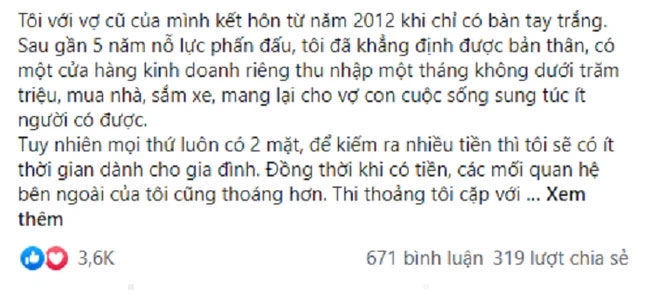 Tôi với vợ cũ của mình kết hôn từ năm 2012 khi chỉ có bàn tay trắng. Sau gần 5 năm nỗ lực phấn đấu, tôi đã khẳng định được bản thân, có một cửa hàng kinh doanh riêng thu nhập một tháng không dưới trăm triệu, mua nhà, sắm xe, mang lại cho vợ con cuộc sống sung túc ít người có được.
Tuy nhiên mọi thứ luôn có 2 mặt, để kiếm ra nhiều tiền thì tôi sẽ có ít thời gian dành cho gia đình. Đồng thời khi có tiền, các mối quan hệ bên ngoài của tôi cũng thoáng hơn. Thi thoảng tôi cặp với ... Xem thêm

3,6K

671 bình luận 319 lượt chia sẻ